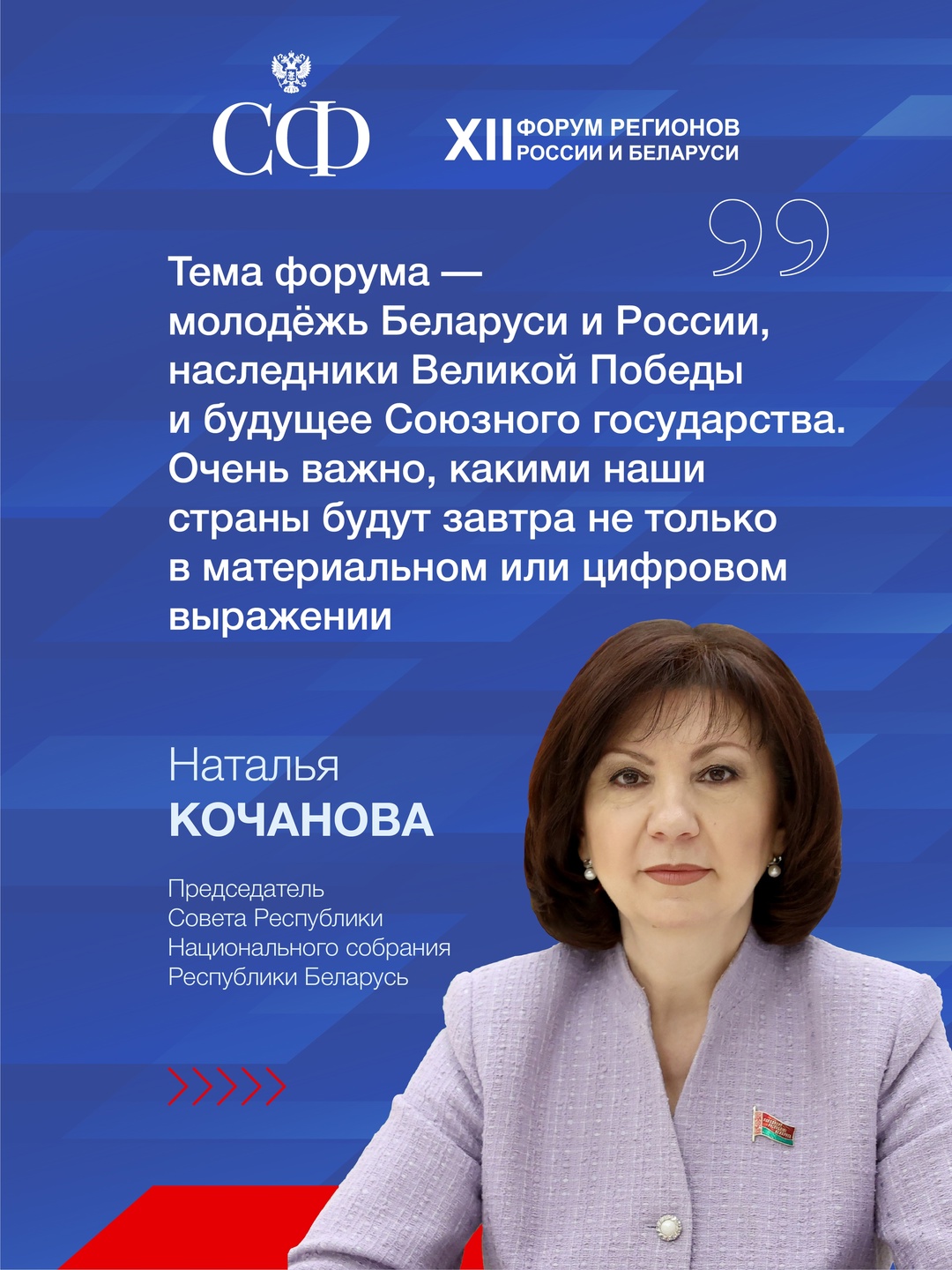 СФ

XII ФОРУМ РЕГИОНОВ РОССИИ И БЕЛАРУСИ

Тема форума — молодёжь Беларуси и России, наследники Великой Победы и будущее Союзного государства. Очень важно, какими наши страны будут завтра не только в материальном или цифровом выражении

Наталья
КОЧАНОВА

Председатель Совета Республики Национального собрания Республики Беларусь